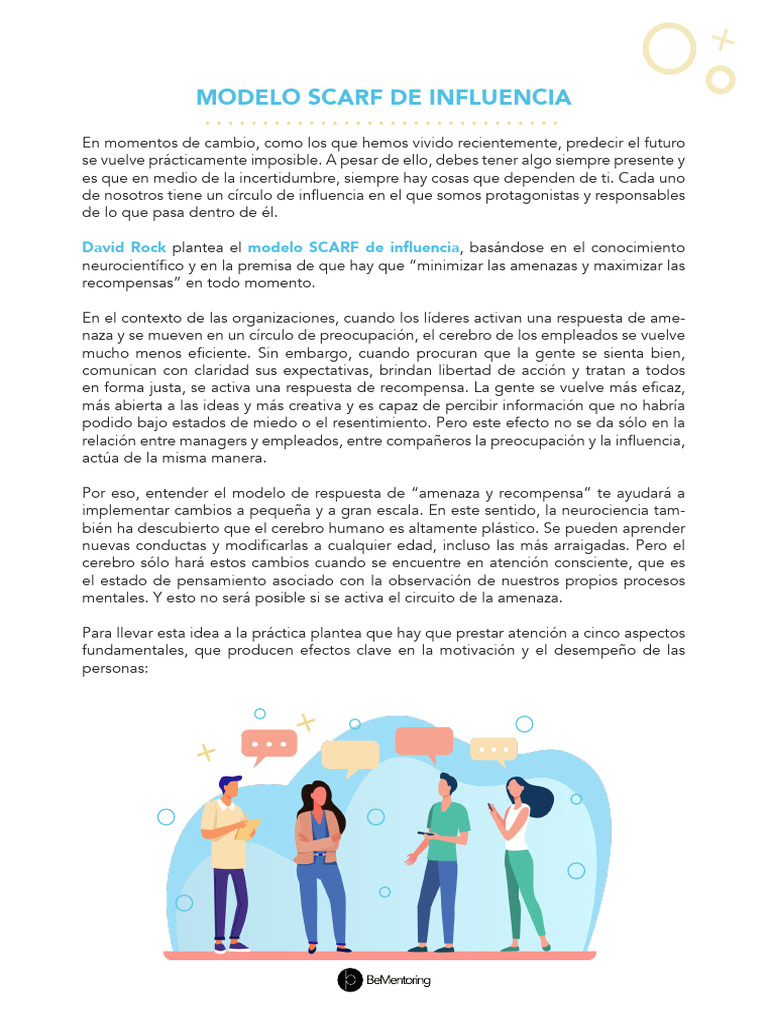 MODELO SCARF DE INFLUENCIA

En momentos de cambio, como los que hemos vivido recientemente, predecir el futuro se vuelve prácticamente imposible. A pesar de ello, debes tener algo siempre presente y es que en medio de la incertidumbre, siempre hay cosas que dependen de ti. Cada uno de nosotros tiene un círculo de influencia en el que somos protagonistas y responsables de lo que pasa dentro de él.

David Rock plantea el modelo SCARF de influencia, basándose en el conocimiento neurocientífico y en la premisa de que hay que "minimizar las amenazas y maximizar las recompensas" en todo momento.

En el contexto de las organizaciones, cuando los líderes activan una respuesta de amenaza y se mueven en un círculo de preocupación, el cerebro de los empleados se vuelve mucho menos eficiente. Sin embargo, cuando procuran que la gente se sienta bien, comunican con claridad sus expectativas, brindan libertad de acción y tratan a todos en forma justa, se activa una respuesta de recompensa. La gente se vuelve más eficaz, más abierta a las ideas y más creativa y es capaz de percibir información que no habría podido bajo estados de miedo o el resentimiento. Pero este efecto no se da sólo en la relación entre managers y empleados, entre compañeros la preocupación y la influencia, actúa de la misma manera.

Por eso, entender el modelo de respuesta de "amenaza y recompensa" te ayudará a implementar cambios a pequeña y a gran escala. En este sentido, la neurociencia también ha descubierto que el cerebro humano es altamente plástico. Se pueden aprender nuevas conductas y modificarlas a cualquier edad, incluso las más arraigadas. Pero el cerebro sólo hará estos cambios cuando se encuentre en atención consciente, que es el estado de pensamiento asociado con la observación de nuestros propios procesos mentales. Y esto no será posible si se activa el circuito de la amenaza.

Para llevar esta idea a la práctica plantea que hay que prestar atención a cinco aspectos fundamentales, que producen efectos clave en la motivación y el desempeño de las personas:

BeMentoring